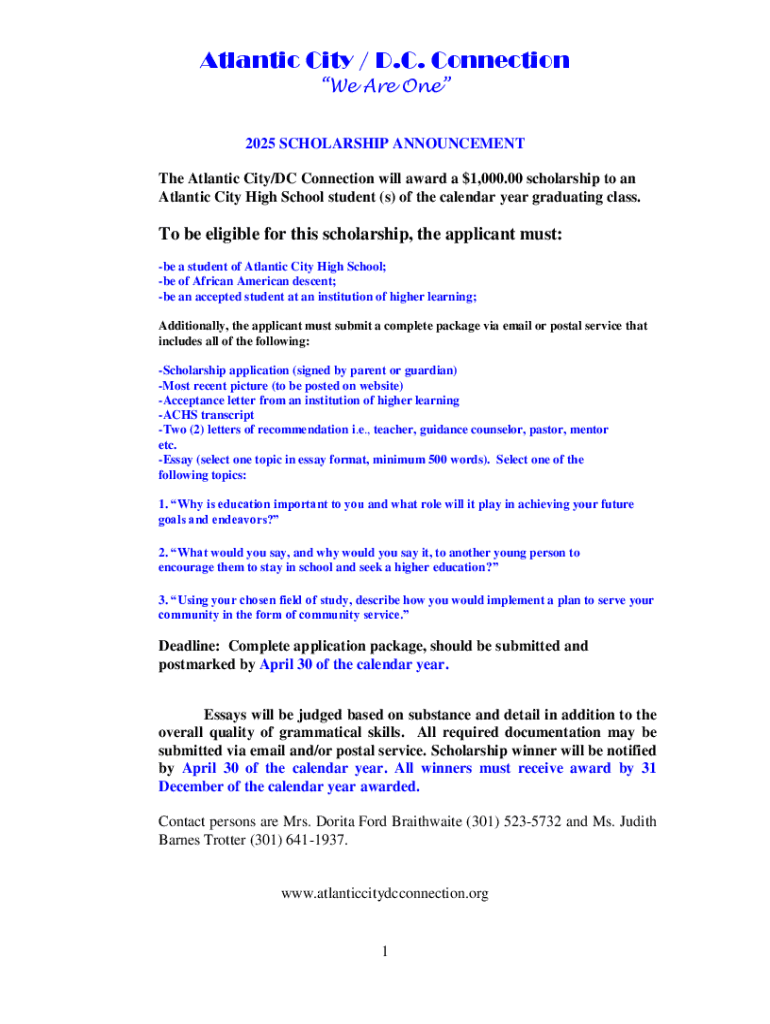 Atlantic City / D.C. Connection
"We Are One"

2025 SCHOLARSHIP ANNOUNCEMENT

The Atlantic City/DC Connection will award a $1,000.00 scholarship to an Atlantic City High School student (s) of the calendar year graduating class.

To be eligible for this scholarship, the applicant must:

-be a student of Atlantic City High School;
-be of African American descent;
-be an accepted student at an institution of higher learning;

Additionally, the applicant must submit a complete package via email or postal service that includes all of the following:

-Scholarship application (signed by parent or guardian)
-Most recent picture (to be posted on website)
-Acceptance letter from an institution of higher learning
-ACHS transcript
-Two (2) letters of recommendation i.e., teacher, guidance counselor, pastor, mentor etc.
-Essay (select one topic in essay format, minimum 500 words). Select one of the following topics:

1. "Why is education important to you and what role will it play in achieving your future goals and endeavors?"

2. "What would you say, and why would you say it, to another young person to encourage them to stay in school and seek a higher education?"

3. "Using your chosen field of study, describe how you would implement a plan to serve your community in the form of community service."

Deadline: Complete application package, should be submitted and postmarked by April 30 of the calendar year.

Essays will be judged based on substance and detail in addition to the overall quality of grammatical skills. All required documentation may be submitted via email and/or postal service. Scholarship winner will be notified by April 30 of the calendar year. All winners must receive award by 31 December of the calendar year awarded.

Contact persons are Mrs. Dorita Ford Braithwaite (301) 523-5732 and Ms. Judith Barnes Trotter (301) 641-1937.

www.atlanticcitydcconnection.org

1